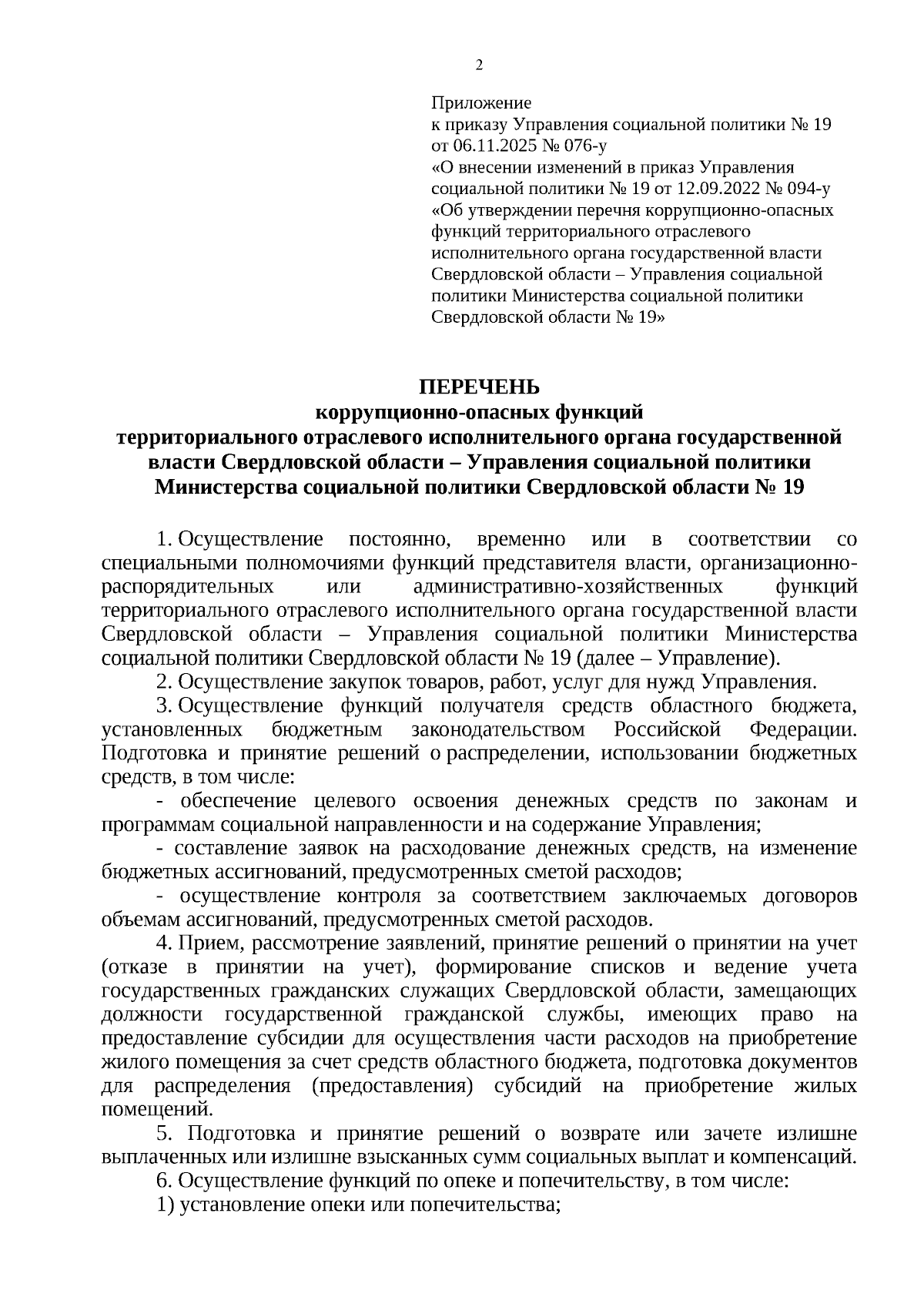 2

Приложение
к приказу Управления социальной политики № 19
от 06.11.2025 № 076-у
«О внесении изменений в приказ Управления социальной политики № 19 от 12.09.2022 № 094-у «Об утверждении перечня коррупционно-опасных функций территориального отраслевого исполнительного органа государственной власти Свердловской области – Управления социальной политики Министерства социальной политики Свердловской области № 19»

ПЕРЕЧЕНЬ
коррупционно-опасных функций
территориального отраслевого исполнительного органа государственной власти Свердловской области – Управления социальной политики Министерства социальной политики Свердловской области № 19

1. Осуществление постоянно, временно или в соответствии со специальными полномочиями функций представителя власти, организационно-распорядительных или административно-хозяйственных функций территориального отраслевого исполнительного органа государственной власти Свердловской области – Управления социальной политики Министерства социальной политики Свердловской области № 19 (далее – Управление).

2. Осуществление закупок товаров, работ, услуг для нужд Управления.

3. Осуществление функций получателя средств областного бюджета, установленных бюджетным законодательством Российской Федерации. Подготовка и принятие решений о распределении, использовании бюджетных средств, в том числе:

- обеспечение целевого освоения денежных средств по законам и программам социальной направленности и на содержание Управления;

- составление заявок на расходование денежных средств, на изменение бюджетных ассигнований, предусмотренных сметой расходов;

- осуществление контроля за соответствием заключаемых договоров объемам ассигнований, предусмотренных сметой расходов.

4. Прием, рассмотрение заявлений, принятие решений о принятии на учет (отказе в принятии на учет), формирование списков и ведение учета государственных гражданских служащих Свердловской области, замещающих должности государственной гражданской службы, имеющих право на предоставление субсидии для осуществления части расходов на приобретение жилого помещения за счет средств областного бюджета, подготовка документов для распределения (предоставления) субсидий на приобретение жилых помещений.

5. Подготовка и принятие решений о возврате или зачете излишне выплаченных или излишне взысканных сумм социальных выплат и компенсаций.

6. Осуществление функций по опеке и попечительству, в том числе:

1) установление опеки или попечительства;